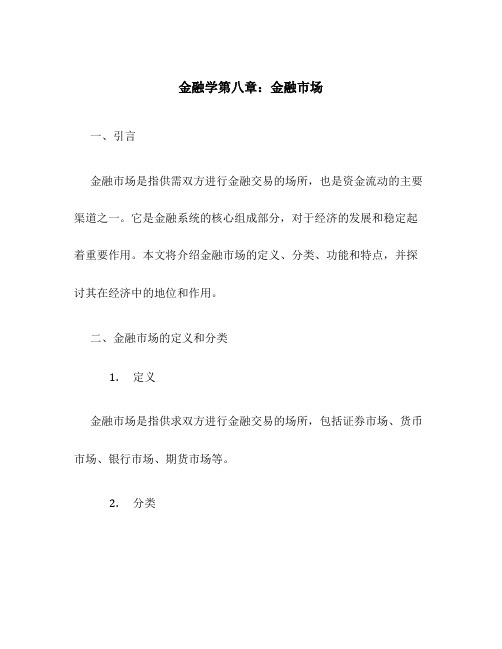 金融学第八章：金融市场

一、引言

金融市场是指供需双方进行金融交易的场所，也是资金流动的主要渠道之一。它是金融系统的核心组成部分，对于经济的发展和稳定起着重要作用。本文将介绍金融市场的定义、分类、功能和特点，并探讨其在经济中的地位和作用。

二、金融市场的定义和分类

1. 定义

金融市场是指供求双方进行金融交易的场所，包括证券市场、货币市场、银行市场、期货市场等。

2. 分类